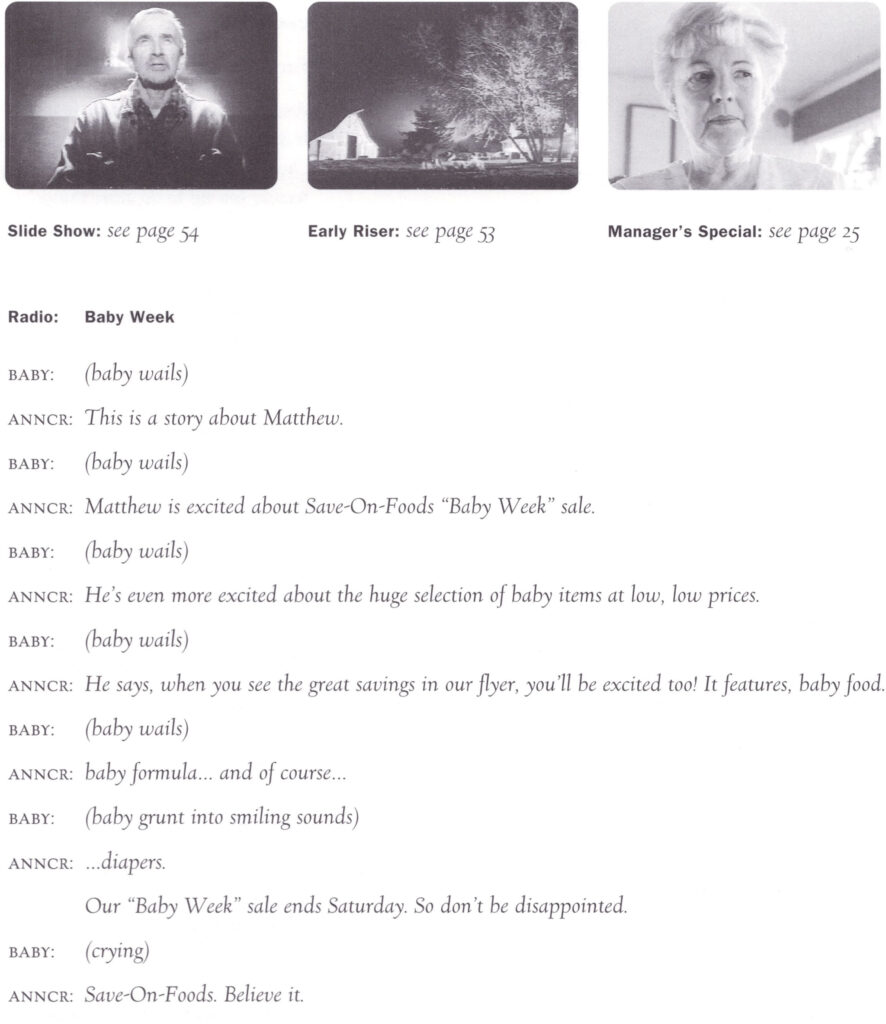 Slide Show: see page 54

Early Riser: see page 53

Manager's Special: see page 25

Radio: Baby Week

BABY: (baby wails)

ANNCR: This is a story about Matthew.

BABY: (baby wails)

ANNCR: Matthew is excited about Save-On-Foods "Baby Week" sale.

BABY: (baby wails)

ANNCR: He's even more excited about the huge selection of baby items at low, low prices.

BABY: (baby wails)

ANNCR: He says, when you see the great savings in our flyer, you'll be excited too! It features, baby food.

BABY: (baby wails)

ANNCR: baby formula... and of course...

BABY: (baby grunt into smiling sounds)

ANNCR: ...diapers.

Our "Baby Week" sale ends Saturday. So don't be disappointed.

BABY: (crying)

ANNCR: Save-On-Foods. Believe it.